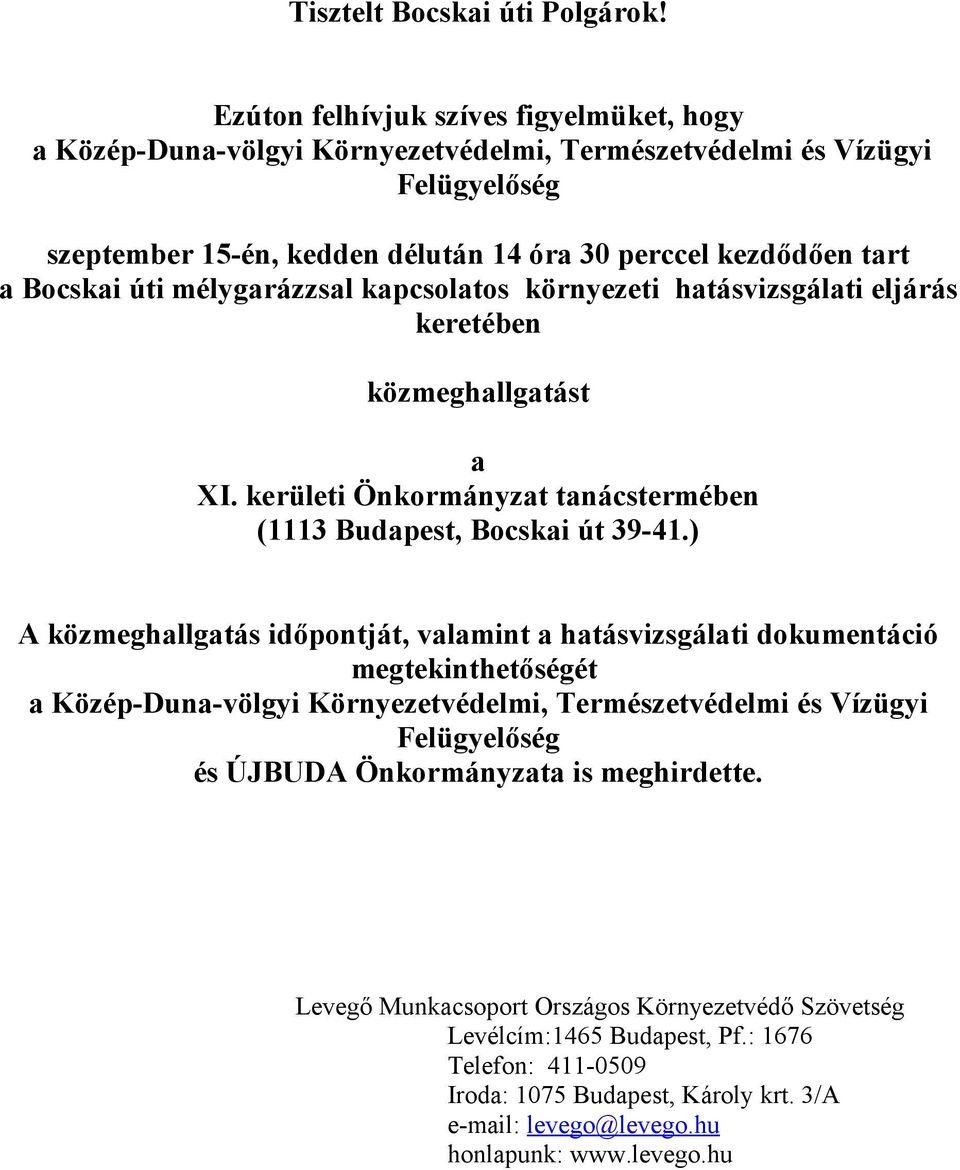 Tisztelt Bocskai úti Polgárok!

Ezúton felhívjuk szíves figyelmüket, hogy a Közép-Duna-völgyi Környezetvédelmi, Természetvédelmi és Vízügyi Felügyelőség

szeptember 15-én, kedden délután 14 óra 30 perccel kezdődően tart a Bocskai úti mélygarázzsal kapcsolatos környezeti hatásvizsgálati eljárás keretében

közmeghallgatást

a
XI. kerületi Önkormányzat tanácstermében
(1113 Budapest, Bocskai út 39-41.)

A közmeghallgatás időpontját, valamint a hatásvizsgálati dokumentáció megtekinthetőségét a Közép-Duna-völgyi Környezetvédelmi, Természetvédelmi és Vízügyi Felügyelőség és ÚJBUDA Önkormányzata is meghirdette.

Levegő Munkacsoport Országos Környezetvédő Szövetség
Levélcím:1465 Budapest, Pf.: 1676
Telefon: 411-0509
Iroda: 1075 Budapest, Károly krt. 3/A
e-mail: levego@levego.hu
honlapunk: www.levego.hu